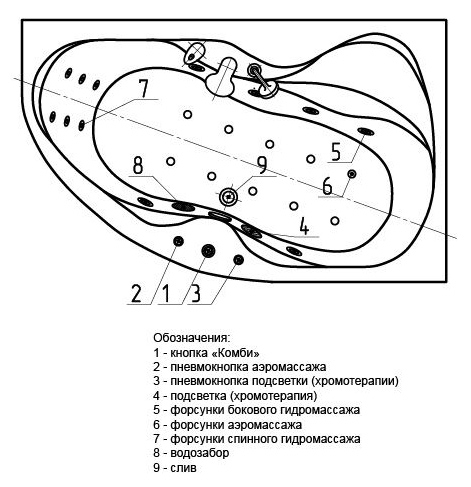 7

5

8

9

6

4

2 1 3

Обозначения:
1 - кнопка «Комби»
2 - пневмокнопка аэромассажа
3 - пневмокнопка подсветки (хромотерапии)
4 - подсветка (хромотерапия)
5 - форсунки бокового гидромассажа
6 - форсунки аэромассажа
7 - форсунки спинного гидромассажа
8 - водозабор
9 - слив